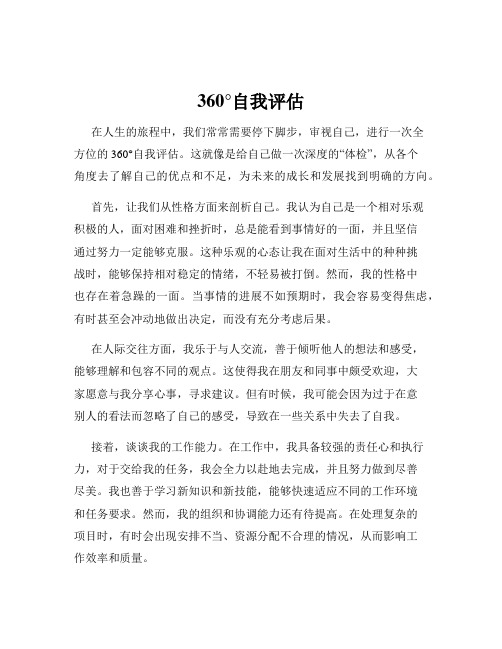 360°自我评估

在人生的旅程中，我们常常需要停下脚步，审视自己，进行一次全方位的 360°自我评估。这就像是给自己做一次深度的“体检”，从各个角度去了解自己的优点和不足，为未来的成长和发展找到明确的方向。

首先，让我们从性格方面来剖析自己。我认为自己是一个相对乐观积极的人，面对困难和挫折时，总是能看到事情好的一面，并且坚信通过努力一定能够克服。这种乐观的心态让我在面对生活中的种种挑战时，能够保持相对稳定的情绪，不轻易被打倒。然而，我的性格中也存在着急躁的一面。当事情的进展不如预期时，我会容易变得焦虑，有时甚至会冲动地做出决定，而没有充分考虑后果。

在人际交往方面，我乐于与人交流，善于倾听他人的想法和感受，能够理解和包容不同的观点。这使得我在朋友和同事中颇受欢迎，大家愿意与我分享心事，寻求建议。但有时候，我可能会因为过于在意别人的看法而忽略了自己的感受，导致在一些关系中失去了自我。

接着，谈谈我的工作能力。在工作中，我具备较强的责任心和执行力，对于交给我的任务，我会全力以赴地去完成，并且努力做到尽善尽美。我也善于学习新知识和新技能，能够快速适应不同的工作环境和任务要求。然而，我的组织和协调能力还有待提高。在处理复杂的项目时，有时会出现安排不当、资源分配不合理的情况，从而影响工作效率和质量。